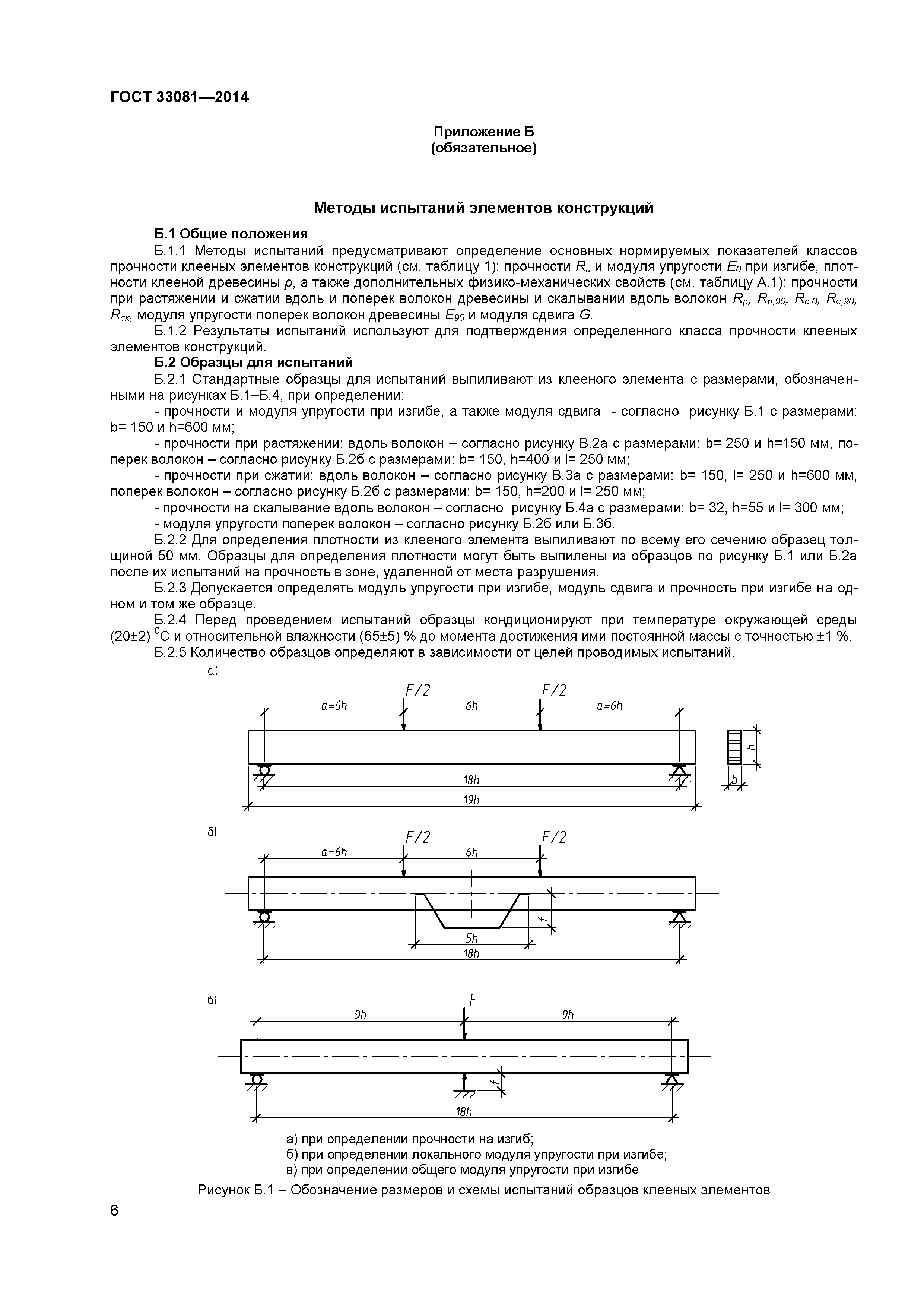 ГОСТ 33081—2014

Приложение Б
(обязательное)

Методы испытаний элементов конструкций

Б.1 Общие положения

Б.1.1 Методы испытаний предусматривают определение основных нормируемых показателей классов прочности клееных элементов конструкций (см. таблицу 1): прочности $R_u$ и модуля упругости $E_0$ при изгибе, плотности клееной древесины $\rho$, а также дополнительных физико-механических свойств (см. таблицу А.1): прочности при растяжении и сжатии вдоль и поперек волокон древесины и скалывании вдоль волокон $R_p$, $R_{p,90}$, $R_{c,0}$, $R_{c,90}$, $R_{ск}$, модуля упругости поперек волокон древесины $E_{90}$ и модуля сдвига $G$.

Б.1.2 Результаты испытаний используют для подтверждения определенного класса прочности клееных элементов конструкций.

Б.2 Образцы для испытаний

Б.2.1 Стандартные образцы для испытаний выпиливают из клееного элемента с размерами, обозначенными на рисунках Б.1–Б.4, при определении:

- прочности и модуля упругости при изгибе, а также модуля сдвига - согласно рисунку Б.1 с размерами: b= 150 и h=600 мм;

- прочности при растяжении: вдоль волокон – согласно рисунку В.2а с размерами: b= 250 и h=150 мм, поперек волокон – согласно рисунку Б.2б с размерами: b= 150, h=400 и l= 250 мм;

- прочности при сжатии: вдоль волокон – согласно рисунку В.3а с размерами: b= 150, l= 250 и h=600 мм, поперек волокон – согласно рисунку Б.2б с размерами: b= 150, h=200 и l= 250 мм;

- прочности на скалывание вдоль волокон – согласно рисунку Б.4а с размерами: b= 32, h=55 и l= 300 мм;

- модуля упругости поперек волокон – согласно рисунку Б.2б или Б.3б.

Б.2.2 Для определения плотности из клееного элемента выпиливают по всему его сечению образец толщиной 50 мм. Образцы для определения плотности могут быть выпилены из образцов по рисунку Б.1 или Б.2а после их испытаний на прочность в зоне, удаленной от места разрушения.

Б.2.3 Допускается определять модуль упругости при изгибе, модуль сдвига и прочность при изгибе на одном и том же образце.

Б.2.4 Перед проведением испытаний образцы кондиционируют при температуре окружающей среды (20±2) $^0$С и относительной влажности (65±5) % до момента достижения ими постоянной массы с точностью ±1 %.

Б.2.5 Количество образцов определяют в зависимости от целей проводимых испытаний.

а)
F/2 F/2
a=6h 6h a=6h
h
b
18h
19h

б)
F/2 F/2
a=6h 6h
f
5h
18h

в)
F
9h 9h
f
18h

а) при определении прочности на изгиб;
б) при определении локального модуля упругости при изгибе;
в) при определении общего модуля упругости при изгибе

Рисунок Б.1 – Обозначение размеров и схемы испытаний образцов клееных элементов

6